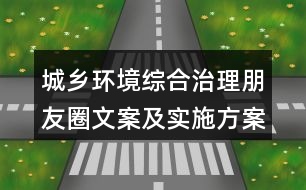 城乡环境综合治理朋友圈文案及实施方案